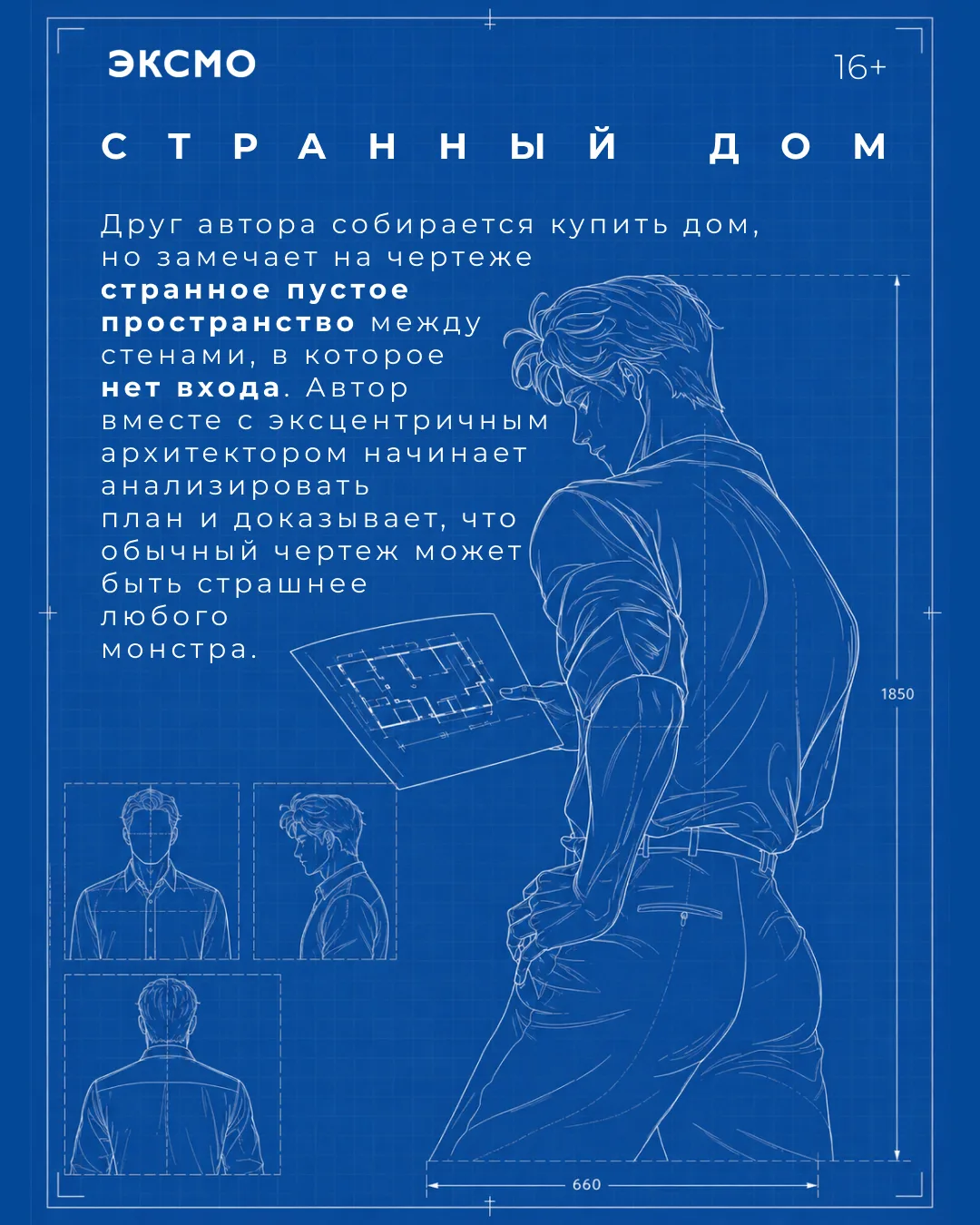 ЭКСМО

16+

СТРАННЫЙ ДОМ

Друг автора собирается купить дом, но замечает на чертеже странное пустое пространство между стенами, в которое нет входа. Автор вместе с эксцентричным архитектором начинает анализировать план и доказывает, что обычный чертеж может быть страшнее любого монстра.

1850

660